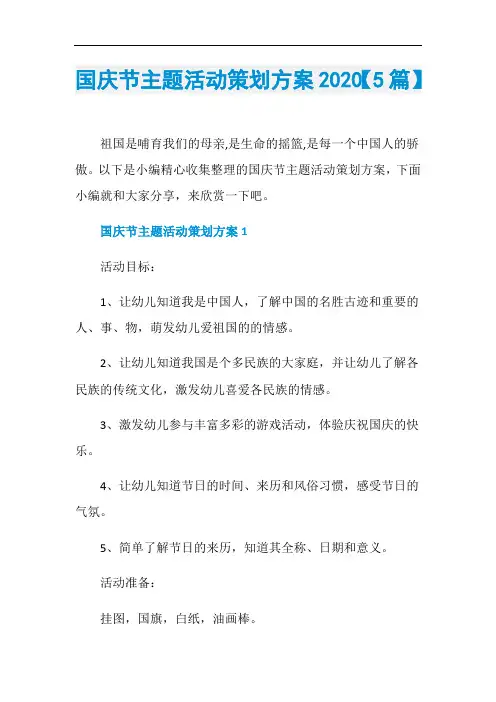 国庆节主题活动策划方案2020【5篇】

祖国是哺育我们的母亲,是生命的摇篮,是每一个中国人的骄傲。以下是小编精心收集整理的国庆节主题活动策划方案，下面小编就和大家分享，来欣赏一下吧。

国庆节主题活动策划方案1

活动目标：

1、让幼儿知道我是中国人，了解中国的名胜古迹和重要的人、事、物，萌发幼儿爱祖国的的情感。

2、让幼儿知道我国是个多民族的大家庭，并让幼儿了解各民族的传统文化，激发幼儿喜爱各民族的情感。

3、激发幼儿参与丰富多彩的游戏活动，体验庆祝国庆的快乐。

4、让幼儿知道节日的时间、来历和风俗习惯，感受节日的气氛。

5、简单了解节日的来历，知道其全称、日期和意义。

活动准备：

挂图，国旗，白纸，油画棒。